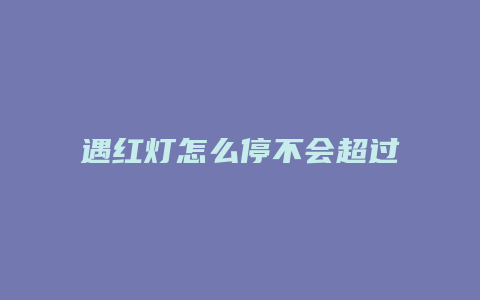 遇红灯怎么停不会超过